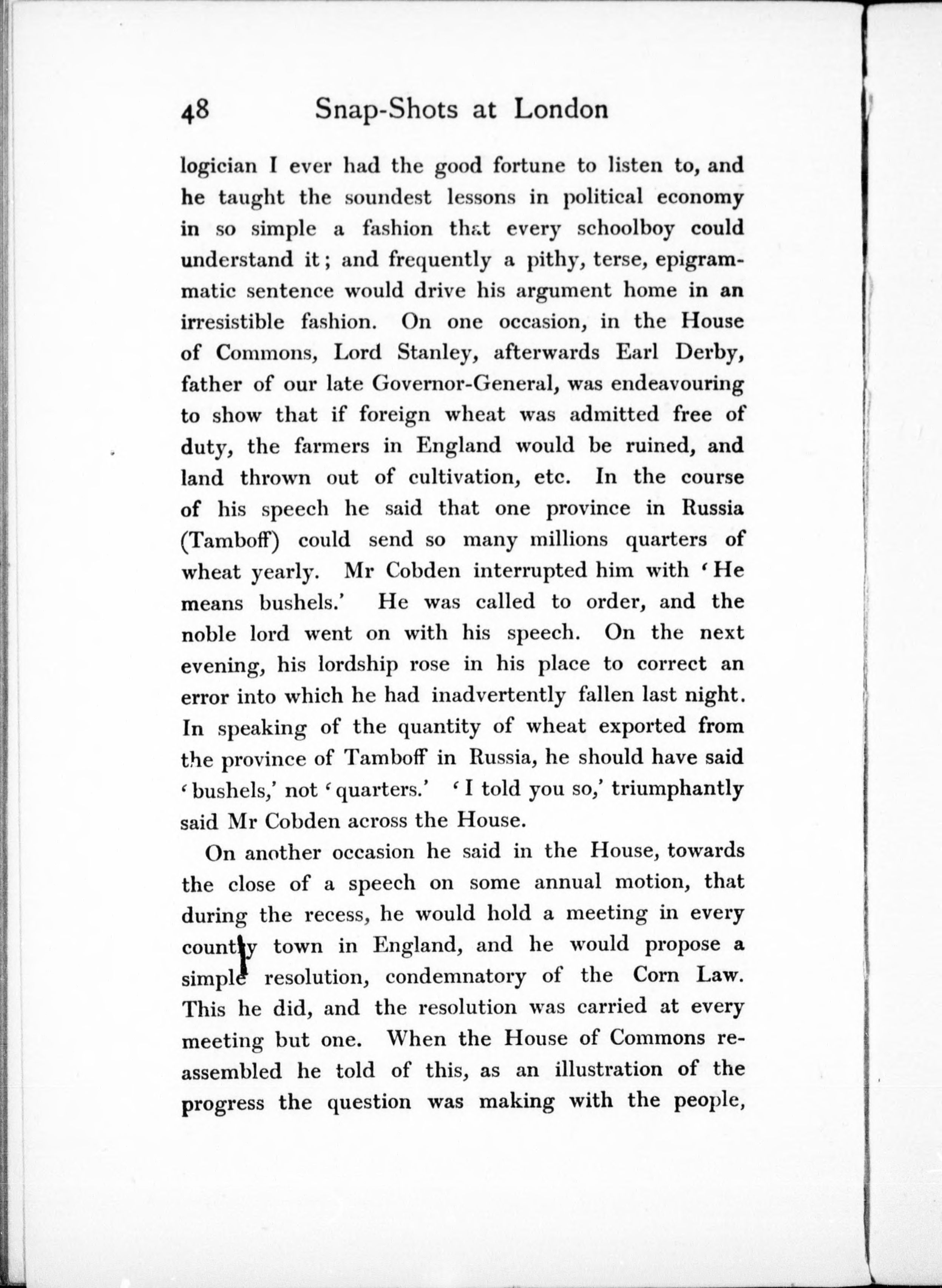 48 Snap-Shots at London

logician I ever had the good fortune to listen to, and he taught the soundest lessons in political economy in so simple a fashion that every schoolboy could understand it; and frequently a pithy, terse, epigrammatic sentence would drive his argument home in an irresistible fashion. On one occasion, in the House of Commons, Lord Stanley, afterwards Earl Derby, father of our late Governor-General, was endeavouring to show that if foreign wheat was admitted free of duty, the farmers in England would be ruined, and land thrown out of cultivation, etc. In the course of his speech he said that one province in Russia (Tamboff) could send so many millions quarters of wheat yearly. Mr Cobden interrupted him with 'He means bushels.' He was called to order, and the noble lord went on with his speech. On the next evening, his lordship rose in his place to correct an error into which he had inadvertently fallen last night. In speaking of the quantity of wheat exported from the province of Tamboff in Russia, he should have said 'bushels,' not 'quarters.' 'I told you so,' triumphantly said Mr Cobden across the House.

On another occasion he said in the House, towards the close of a speech on some annual motion, that during the recess, he would hold a meeting in every county town in England, and he would propose a simple resolution, condemnatory of the Corn Law. This he did, and the resolution was carried at every meeting but one. When the House of Commons reassembled he told of this, as an illustration of the progress the question was making with the people,